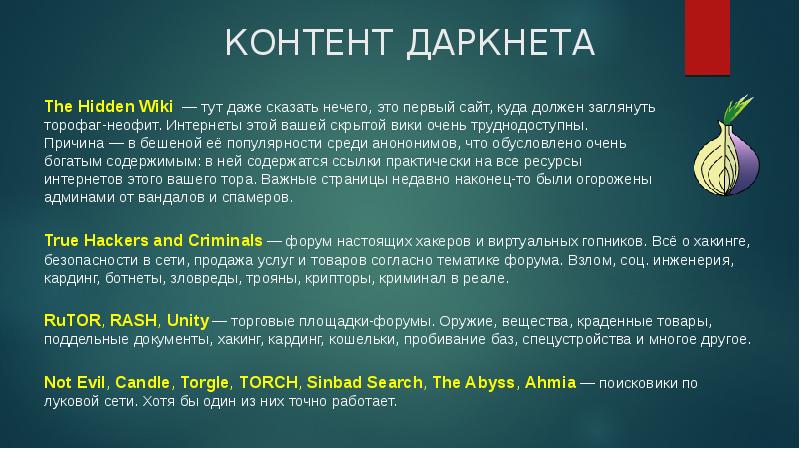 КОНТЕНТ ДАРКНЕТА

The Hidden Wiki — тут даже сказать нечего, это первый сайт, куда должен заглянуть торофаг-неофит. Интернеты этой вашей скрытой вики очень труднодоступны. Причина — в бешеной её популярности среди анононимов, что обусловлено очень богатым содержимым: в ней содержатся ссылки практически на все ресурсы интернетов этого вашего тора. Важные страницы недавно наконец-то были огорожены админами от вандалов и спамеров.

True Hackers and Criminals — форум настоящих хакеров и виртуальных гопников. Всё о хакинге, безопасности в сети, продажа услуг и товаров согласно тематике форума. Взлом, соц. инженерия, кардинг, ботнеты, зловреды, трояны, крипторы, криминал в реале.

RuTOR, RASH, Unity — торговые площадки-форумы. Оружие, вещества, краденные товары, поддельные документы, хакинг, кардинг, кошельки, пробивание баз, спецустройства и многое другое.

Not Evil, Candle, Torgle, TORCH, Sinbad Search, The Abyss, Ahmia — поисковики по луковой сети. Хотя бы один из них точно работает.